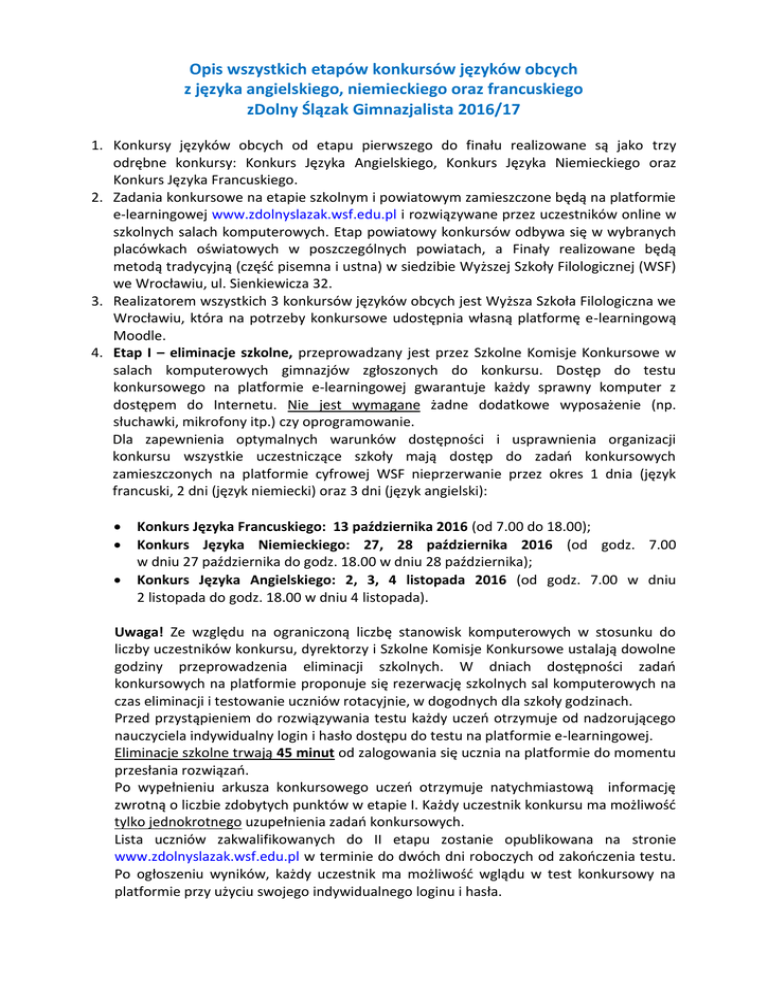 Opis wszystkich etapów konkursów języków obcych
z języka angielskiego, niemieckiego oraz francuskiego
zDolny Ślązak Gimnazjalista 2016/17

1. Konkursy języków obcych od etapu pierwszego do finału realizowane są jako trzy odrębne konkursy: Konkurs Języka Angielskiego, Konkurs Języka Niemieckiego oraz Konkurs Języka Francuskiego.
2. Zadania konkursowe na etapie szkolnym i powiatowym zamieszczone będą na platformie e-learningowej www.zdolnyslazak.wsf.edu.pl i rozwiązywane przez uczestników online w szkolnych salach komputerowych. Etap powiatowy konkursów odbywa się w wybranych placówkach oświatowych w poszczególnych powiatach, a Finały realizowane będą metodą tradycyjną (część pisemna i ustna) w siedzibie Wyższej Szkoły Filologicznej (WSF) we Wrocławiu, ul. Sienkiewicza 32.
3. Realizatorem wszystkich 3 konkursów języków obcych jest Wyższa Szkoła Filologiczna we Wrocławiu, która na potrzeby konkursowe udostępnia własną platformę e-learningową Moodle.
4. Etap I – eliminacje szkolne, przeprowadzany jest przez Szkolne Komisje Konkursowe w salach komputerowych gimnazjów zgłoszonych do konkursu. Dostęp do testu konkursowego na platformie e-learningowej gwarantuje każdy sprawny komputer z dostępem do Internetu. Nie jest wymagane żadne dodatkowe wyposażenie (np. słuchawki, mikrofony itp.) czy oprogramowanie.
Dla zapewnienia optymalnych warunków dostępności i usprawnienia organizacji konkursu wszystkie uczestniczące szkoły mają dostęp do zadań konkursowych zamieszczonych na platformie cyfrowej WSF nieprzerwanie przez okres 1 dnia (język francuski, 2 dni (język niemiecki) oraz 3 dni (język angielski):

• Konkurs Języka Francuskiego: 13 października 2016 (od 7.00 do 18.00);
• Konkurs Języka Niemieckiego: 27, 28 października 2016 (od godz. 7.00 w dniu 27 października do godz. 18.00 w dniu 28 października);
• Konkurs Języka Angielskiego: 2, 3, 4 listopada 2016 (od godz. 7.00 w dniu 2 listopada do godz. 18.00 w dniu 4 listopada).

Uwaga! Ze względu na ograniczoną liczbę stanowisk komputerowych w stosunku do liczby uczestników konkursu, dyrektorzy i Szkolne Komisje Konkursowe ustalają dowolne godziny przeprowadzenia eliminacji szkolnych. W dniach dostępności zadań konkursowych na platformie proponuje się rezerwację szkolnych sal komputerowych na czas eliminacji i testowanie uczniów rotacyjnie, w dogodnych dla szkoły godzinach.
Przed przystąpieniem do rozwiązywania testu każdy uczeń otrzymuje od nadzorującego nauczyciela indywidualny login i hasło dostępu do testu na platformie e-learningowej.
Eliminacje szkolne trwają 45 minut od zalogowania się ucznia na platformie do momentu przesłania rozwiązań.
Po wypełnieniu arkusza konkursowego uczeń otrzymuje natychmiastową informację zwrotną o liczbie zdobytych punktów w etapie I. Każdy uczestnik konkursu ma możliwość tylko jednokrotnego uzupełnienia zadań konkursowych.
Lista uczniów zakwalifikowanych do II etapu zostanie opublikowana na stronie www.zdolnyslazak.wsf.edu.pl w terminie do dwóch dni roboczych od zakończenia testu. Po ogłoszeniu wyników, każdy uczestnik ma możliwość wglądu w test konkursowy na platformie przy użyciu swojego indywidualnego loginu i hasła.